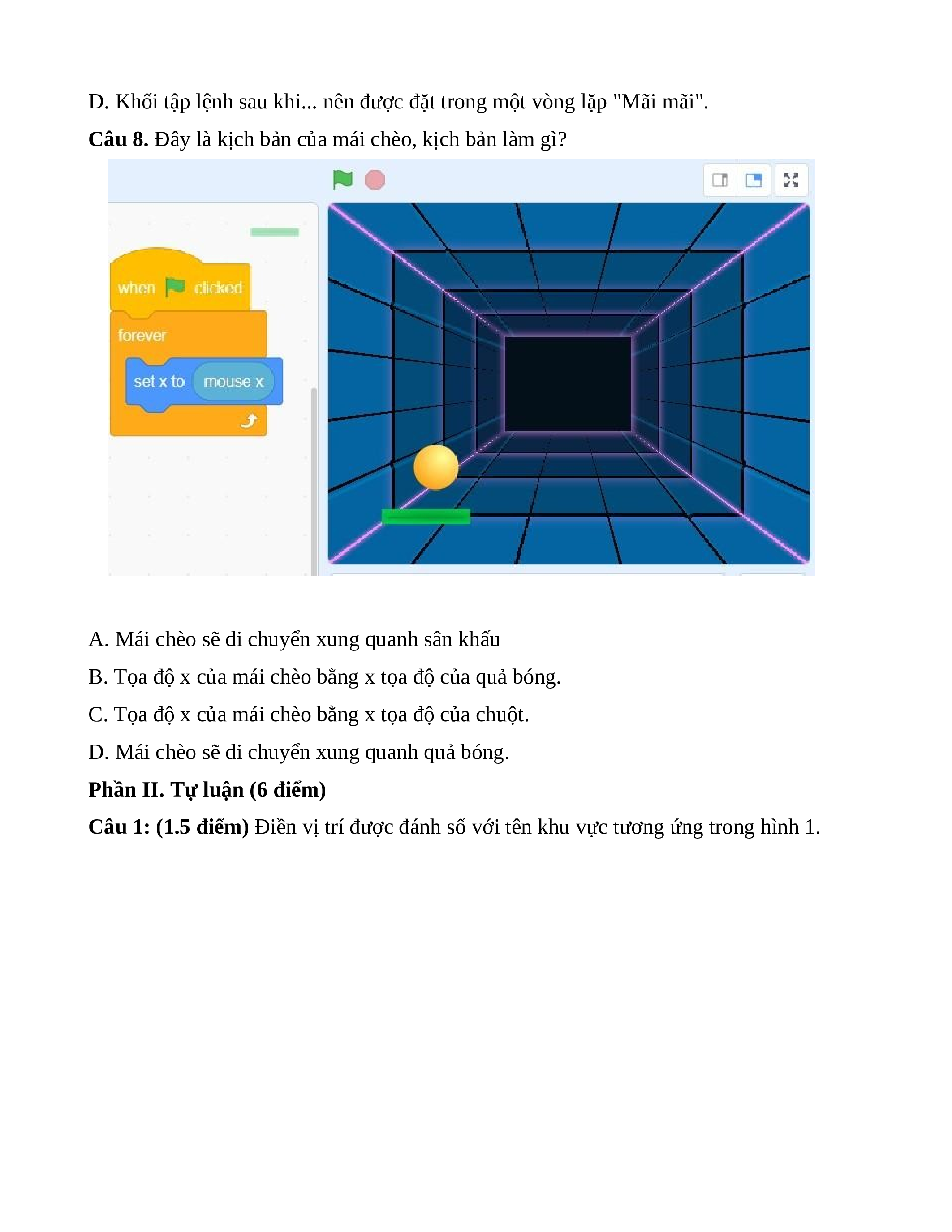 D. Khối tập lệnh sau khi... nên được đặt trong một vòng lặp "Mãi mãi".

**Câu 8.** Đây là kịch bản của mái chèo, kịch bản làm gì?

when clicked
forever
set x to mouse x

A. Mái chèo sẽ di chuyển xung quanh sân khấu

B. Tọa độ x của mái chèo bằng x tọa độ của quả bóng.

C. Tọa độ x của mái chèo bằng x tọa độ của chuột.

D. Mái chèo sẽ di chuyển xung quanh quả bóng.

**Phần II. Tự luận (6 điểm)**

**Câu 1: (1.5 điểm)** Điền vị trí được đánh số với tên khu vực tương ứng trong hình 1.